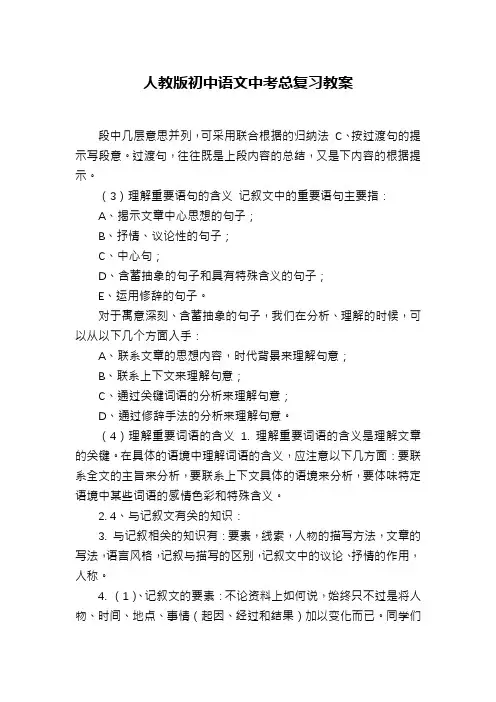 人教版初中语文中考总复习教案

段中几层意思并列，可采用联合根据的归纳法 C、按过渡句的提示写段意。过渡句，往往既是上段内容的总结，又是下内容的根据提示。

（3）理解重要语句的含义 记叙文中的重要语句主要指：

A、揭示文章中心思想的句子；

B、抒情、议论性的句子；

C、中心句；

D、含蓄抽象的句子和具有特殊含义的句子；

E、运用修辞的句子。

对于寓意深刻、含蓄抽象的句子，我们在分析、理解的时候，可以从以下几个方面入手：

A、联系文章的思想内容，时代背景来理解句意；

B、联系上下文来理解句意；

C、通过关键词语的分析来理解句意；

D、通过修辞手法的分析来理解句意。

（4）理解重要词语的含义 1. 理解重要词语的含义是理解文章的关键。在具体的语境中理解词语的含义，应注意以下几方面：要联系全文的主旨来分析，要联系上下文具体的语境来分析，要体味特定语境中某些词语的感情色彩和特殊含义。

2. 4、与记叙文有关的知识：

3. 与记叙相关的知识有：要素，线索，人物的描写方法，文章的写法，语言风格，记叙与描写的区别，记叙文中的议论、抒情的作用，人称。

4. （1）、记叙文的要素：不论资料上如何说，始终只不过是将人物、时间、地点、事情（起因、经过和结果）加以变化而已。同学们